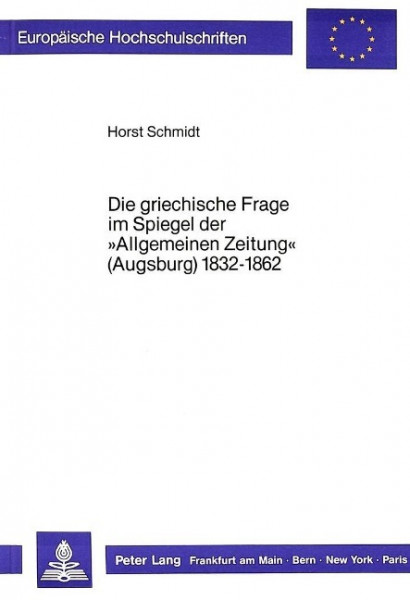 Europäische Hochschulschriften

Horst Schmidt

Die griechische Frage im Spiegel der »Allgemeinen Zeitung« (Augsburg) 1832-1862

Peter Lang Frankfurt am Main · Bern · New York · Paris